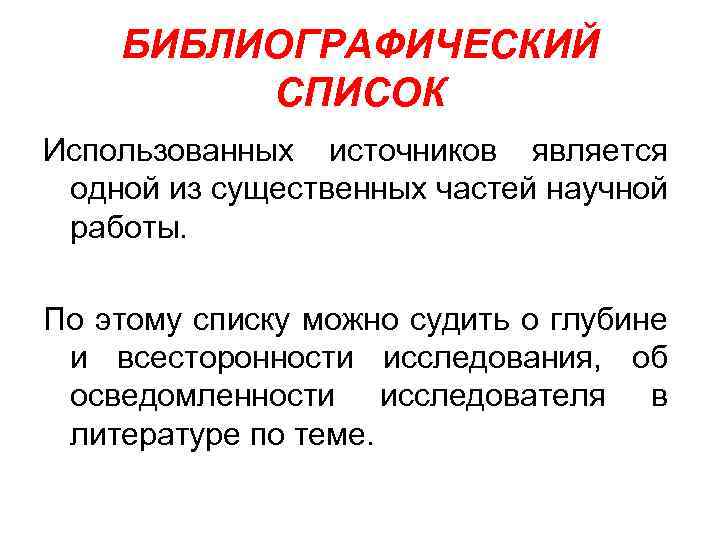 БИБЛИОГРАФИЧЕСКИЙ СПИСОК

Использованных источников является одной из существенных частей научной работы.

По этому списку можно судить о глубине и всесторонности исследования, об осведомленности исследователя в литературе по теме.